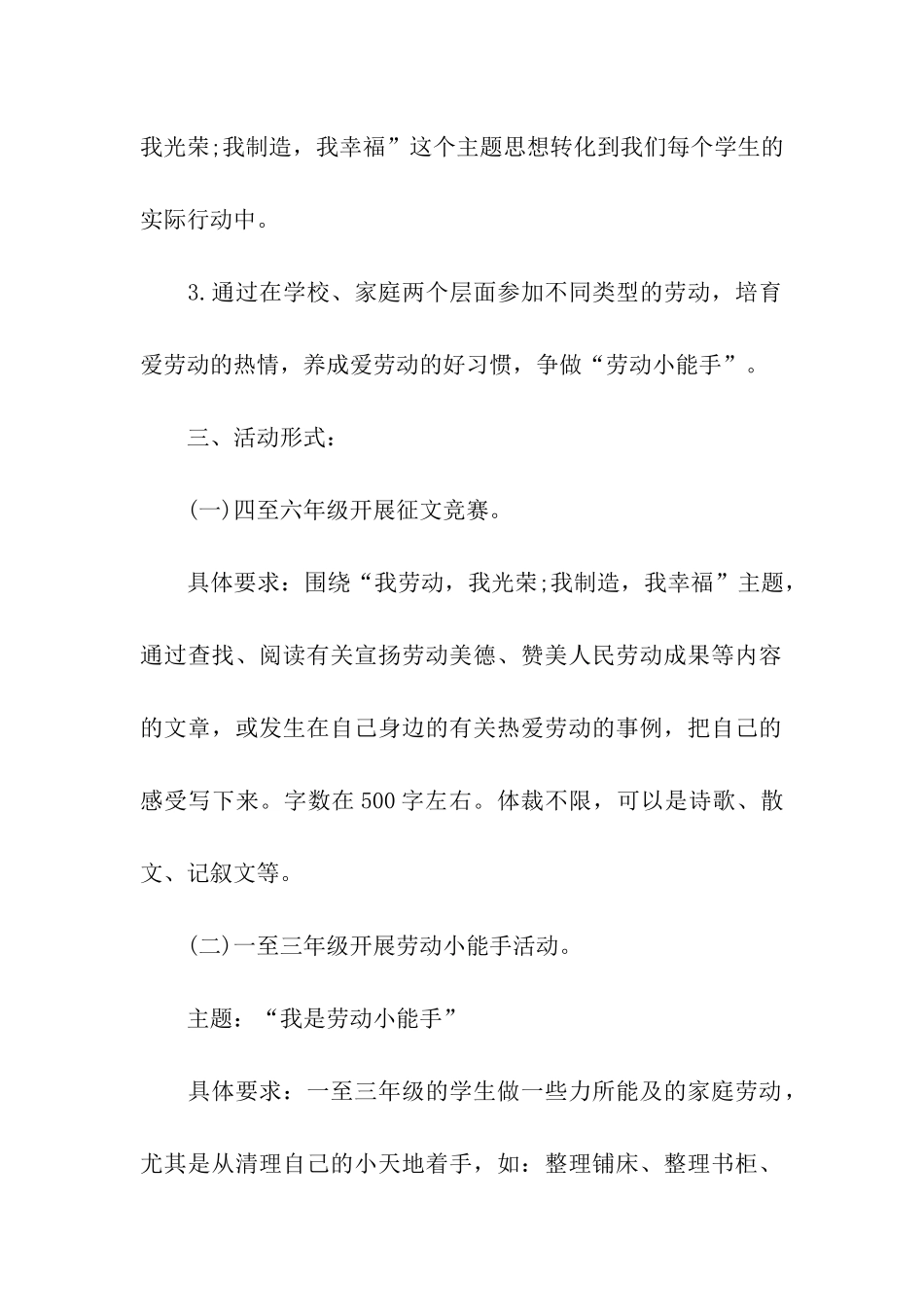 我光荣;我制造，我幸福”这个主题思想转化到我们每个学生的实际行动中。

3.通过在学校、家庭两个层面参加不同类型的劳动，培育爱劳动的热情，养成爱劳动的好习惯，争做“劳动小能手”。

三、活动形式：

(一)四至六年级开展征文竞赛。

具体要求：围绕“我劳动，我光荣;我制造，我幸福”主题，通过查找、阅读有关宣扬劳动美德、赞美人民劳动成果等内容的文章，或发生在自己身边的有关热爱劳动的事例，把自己的感受写下来。字数在500字左右。体裁不限，可以是诗歌、散文、记叙文等。

(二)一至三年级开展劳动小能手活动。

主题：“我是劳动小能手”

具体要求：一至三年级的学生做一些力所能及的家庭劳动，尤其是从清理自己的小天地着手，如：整理铺床、整理书柜、